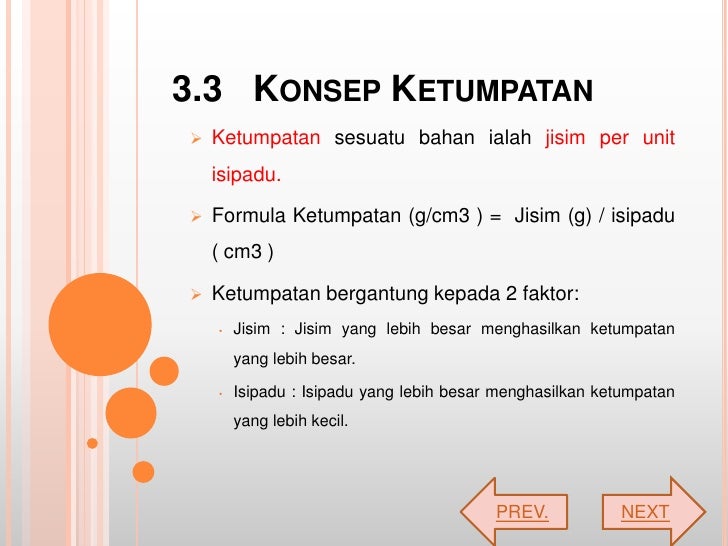 3.3 KONSEP KETUMPATAN

➢ Ketumpatan sesuatu bahan ialah jisim per unit isipadu.

➢ Formula Ketumpatan (g/cm3 ) = Jisim (g) / isipadu ( cm3 )

➢ Ketumpatan bergantung kepada 2 faktor:

• Jisim : Jisim yang lebih besar menghasilkan ketumpatan yang lebih besar.

• Isipadu : Isipadu yang lebih besar menghasilkan ketumpatan yang lebih kecil.

PREV.

NEXT